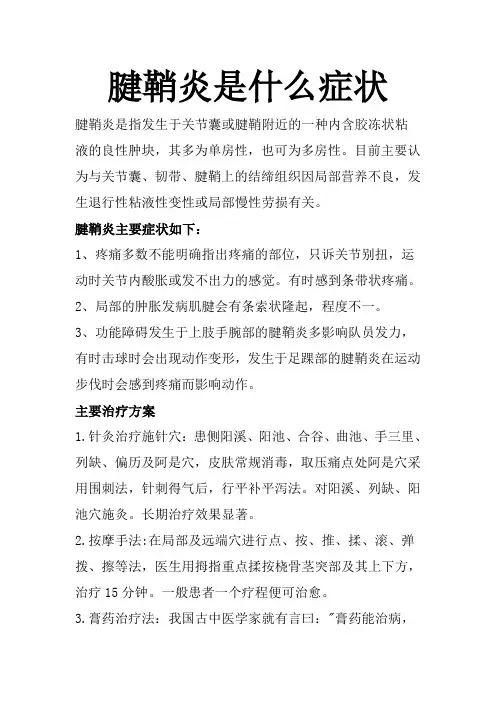 腱鞘炎是什么症状

腱鞘炎是指发生于关节囊或腱鞘附近的一种内含胶冻状粘液的良性肿块，其多为单房性，也可为多房性。目前主要认为与关节囊、韧带、腱鞘上的结缔组织因局部营养不良，发生退行性粘液性变性或局部慢性劳损有关。

腱鞘炎主要症状如下：

1、疼痛多数不能明确指出疼痛的部位，只诉关节别扭，运动时关节内酸胀或发不出力的感觉。有时感到条带状疼痛。

2、局部的肿胀发病肌腱会有条索状隆起，程度不一。

3、功能障碍发生于上肢手腕部的腱鞘炎多影响队员发力，有时击球时会出现动作变形，发生于足踝部的腱鞘炎在运动步伐时会感到疼痛而影响动作。

主要治疗方案

1.针灸治疗施针穴：患侧阳溪、阳池、合谷、曲池、手三里、列缺、偏历及阿是穴，皮肤常规消毒，取压痛点处阿是穴采用围刺法，针刺得气后，行平补平泻法。对阳溪、列缺、阳池穴施灸。长期治疗效果显著。

2.按摩手法:在局部及远端穴进行点、按、推、揉、滚、弹拨、擦等法，医生用拇指重点揉按桡骨茎突部及其上下方，治疗 15 分钟。一般患者一个疗程便可治愈。

3.膏药治疗法：我国古中医学家就有言曰："膏药能治病，